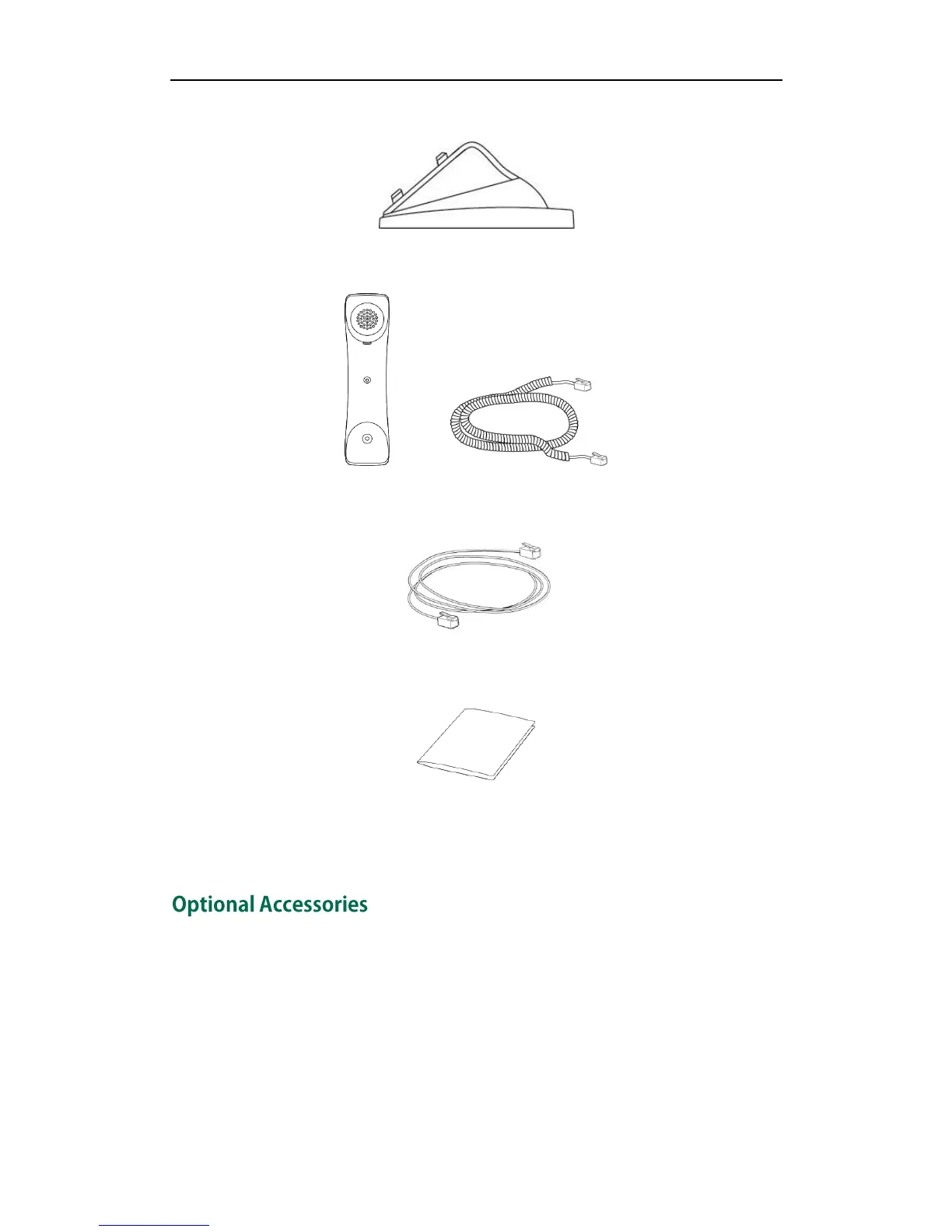 Optional Accessories